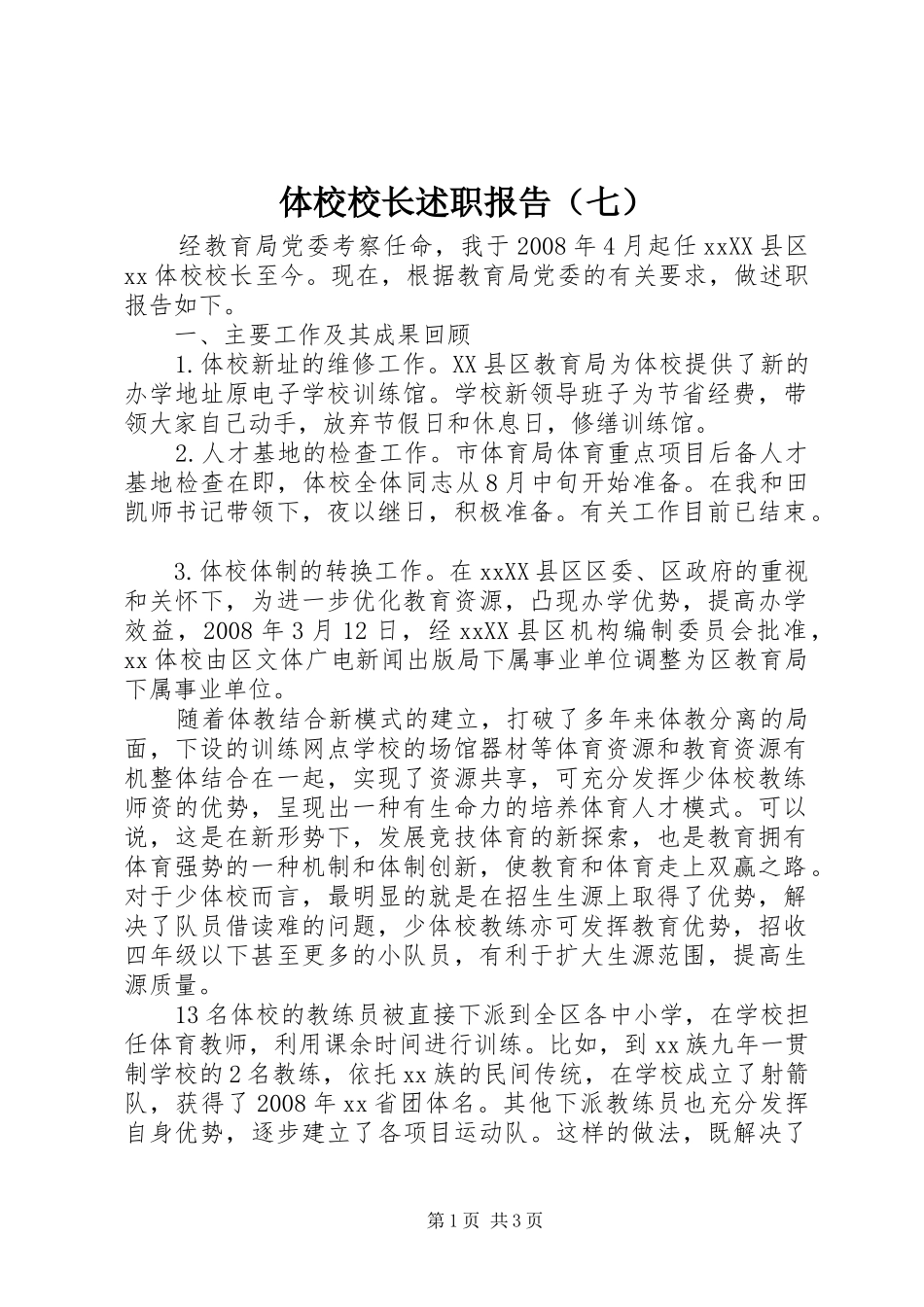 体校校长述职报告（七）

经教育局党委考察任命，我于2008年4月起任xxXX县区xx体校校长至今。现在，根据教育局党委的有关要求，做述职报告如下。

一、主要工作及其成果回顾

1.体校新址的维修工作。XX县区教育局为体校提供了新的办学地址原电子学校训练馆。学校新领导班子为节省经费，带领大家自己动手，放弃节假日和休息日，修缮训练馆。

2.人才基地的检查工作。市体育局体育重点项目后备人才基地检查在即，体校全体同志从8月中旬开始准备。在我和田凯师书记带领下，夜以继日，积极准备。有关工作目前已结束。

3.体校体制的转换工作。在xxXX县区区委、区政府的重视和关怀下，为进一步优化教育资源，凸现办学优势，提高办学效益，2008年3月12日，经xxXX县区机构编制委员会批准，xx体校由区文体广电新闻出版局下属事业单位调整为区教育局下属事业单位。

随着体教结合新模式的建立，打破了多年来体教分离的局面，下设的训练网点学校的场馆器材等体育资源和教育资源有机整体结合在一起，实现了资源共享，可充分发挥少体校教练师资的优势，呈现出一种有生命力的培养体育人才模式。可以说，这是在新形势下，发展竞技体育的新探索，也是教育拥有体育强势的一种机制和体制创新，使教育和体育走上双赢之路。对于少体校而言，最明显的就是在招生生源上取得了优势，解决了队员借读难的问题，少体校教练亦可发挥教育优势，招收四年级以下甚至更多的小队员，有利于扩大生源范围，提高生源质量。

13名体校的教练员被直接下派到全区各中小学，在学校担任体育教师，利用课余时间进行训练。比如，到xx族九年一贯制学校的2名教练，依托xx族的民间传统，在学校成立了射箭队，获得了2008年xx省团体名。其他下派教练员也充分发挥自身优势，逐步建立了各项目运动队。这样的做法，既解决了

第1页 共3页